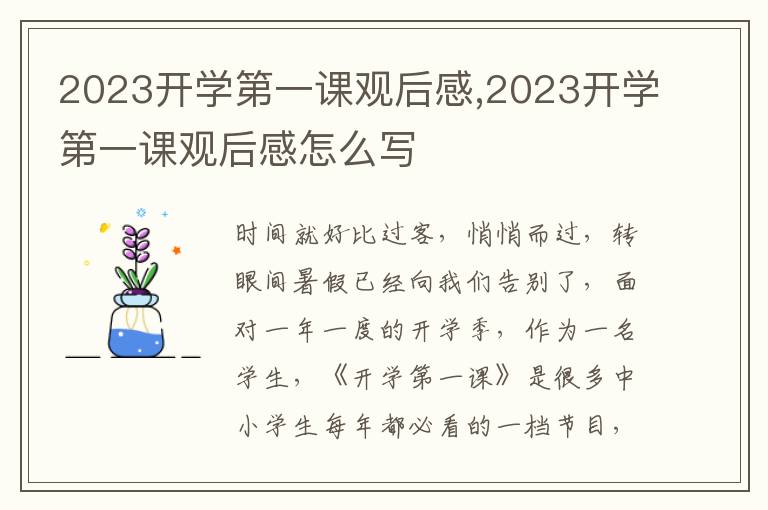 2023开学第一课观后感,2023开学第一课观后感怎么写

时间就好比过客，悄悄而过，转眼间暑假已经向我们告别了，面对一年一度的开学季，作为一名学生，《开学第一课》是很多中小学生每年都必看的一档节目，